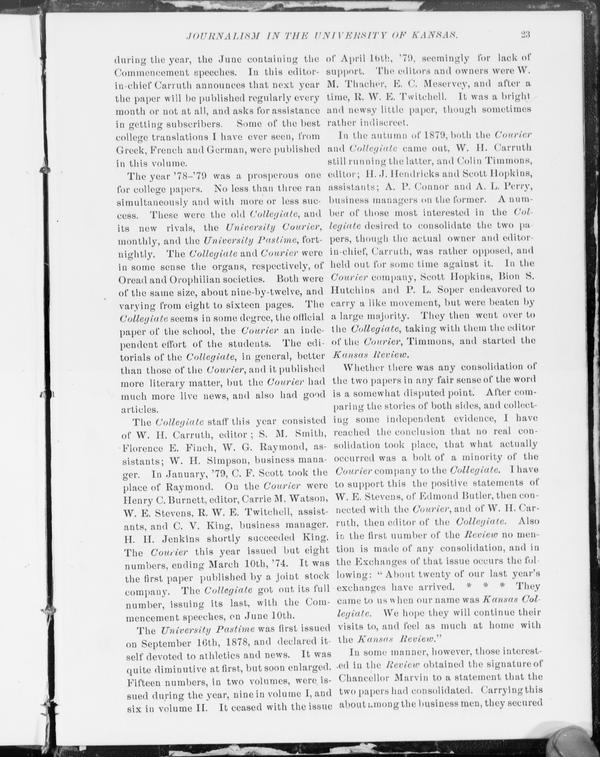 JOURNALISM IN THE UNIVERSITY OF KANSAS. 23

during the year, the June containing the Commencement speeches. In this editor-in-chief Carruth announces that next year the paper will be published regularly every month or not at all, and asks for assistance in getting subscribers. Some of the best college translations I have ever seen, from Greek, French and German, were published in this volume.

The year '78–'79 was a prosperous one for college papers. No less than three ran simultaneously and with more or less success. These were the old Collegiate, and its new rivals, the University Courier, monthly, and the University Pastime, fortnightly. The Collegiate and Courier were in some sense the organs, respectively, of Oread and Orophilian societies. Both were of the same size, about nine-by-twelve, and varying from eight to sixteen pages. The Collegiate seems in some degree, the official paper of the school, the Courier an independent effort of the students. The editorials of the Collegiate, in general, better than those of the Courier, and it published more literary matter, but the Courier had much more live news, and also had good articles.

The Collegiate staff this year consisted of W. H. Carruth, editor; S. M. Smith, Florence E. Finch, W. G. Raymond, assistants; W. H. Simpson, business manager. In January, '79, C. F. Scott took the place of Raymond. On the Courier were Henry C. Burnett, editor, Carrie M. Watson, W. E. Stevens, R. W. E. Twitchell, assistants, and C. V. King, business manager. H. H. Jenkins shortly succeeded King. The Courier this year issued but eight numbers, ending March 10th, '74. It was the first paper published by a joint stock company. The Collegiate got out its full number, issuing its last, with the Commencement speeches, on June 10th.

The University Pastime was first issued on September 16th, 1878, and declared itself devoted to athletics and news. It was quite diminutive at first, but soon enlarged. Fifteen numbers, in two volumes, were issued during the year, nine in volume I, and six in volume II. It ceased with the issue of April 16th, '79, seemingly for lack of support. The editors and owners were W. M. Thacher, E. C. Meservey, and after a time, R. W. E. Twitchell. It was a bright and newsy little paper, though sometimes rather indiscreet.

In the autumn of 1879, both the Courier and Collegiate came out, W. H. Carruth still running the latter, and Colin Timmons, editor; H. J. Hendricks and Scott Hopkins, assistants; A. P. Connor and A. L. Perry, business managers on the former. A number of those most interested in the Collegiate desired to consolidate the two papers, though the actual owner and editor-in-chief, Carruth, was rather opposed, and held out for some time against it. In the Courier company, Scott Hopkins, Bion S. Hutchins and P. L. Soper endeavored to carry a like movement, but were beaten by a large majority. They then went over to the Collegiate, taking with them the editor of the Courier, Timmons, and started the Kansas Review.

Whether there was any consolidation of the two papers in any fair sense of the word is a somewhat disputed point. After comparing the stories of both sides, and collecting some independent evidence, I have reached the conclusion that no real consolidation took place, that what actually occurred was a bolt of a minority of the Courier company to the Collegiate. I have to support this the positive statements of W. E. Stevens, of Edmond Butler, then connected with the Courier, and of W. H. Carruth, then editor of the Collegiate. Also in the first number of the Review no mention is made of any consolidation, and in the Exchanges of that issue occurs the following: "About twenty of our last year's exchanges have arrived. * * * They came to us when our name was Kansas Collegiate. We hope they will continue their visits to, and feel as much at home with the Kansas Review."

In some manner, however, those interested in the Review obtained the signature of Chancellor Marvin to a statement that the two papers had consolidated. Carrying this about among the business men, they secured